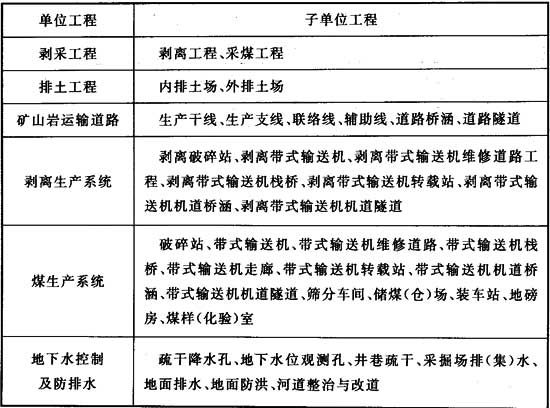 | 单位工程 | 子单位工程 |
|---|---|
| 剥采工程 | 剥离工程、采煤工程 |
| 排土工程 | 内排土场、外排土场 |
| 矿山岩运输道路 | 生产干线、生产支线、联络线、辅助线、道路桥涵、道路隧道 |
| 剥离生产系统 | 剥离破碎站、剥离带式输送机、剥离带式输送机维修道路工程、剥离带式输送机栈桥、剥离带式输送机转载站、剥离带式输送机机道桥涵、剥离带式输送机机道隧道 |
| 煤生产系统 | 破碎站、带式输送机、带式输送机维修道路、带式输送机栈桥、带式输送机走廊、带式输送机转载站、带式输送机机道桥涵、带式输送机机道隧道、筛分车间、储煤(仓)场、装车站、地磅房、煤样(化验)室 |
| 地下水控制及防排水 | 疏干降水孔、地下水位观测孔、井巷疏干、采掘场排(集)水、地面排水、地面防洪、河道整治与改道 |